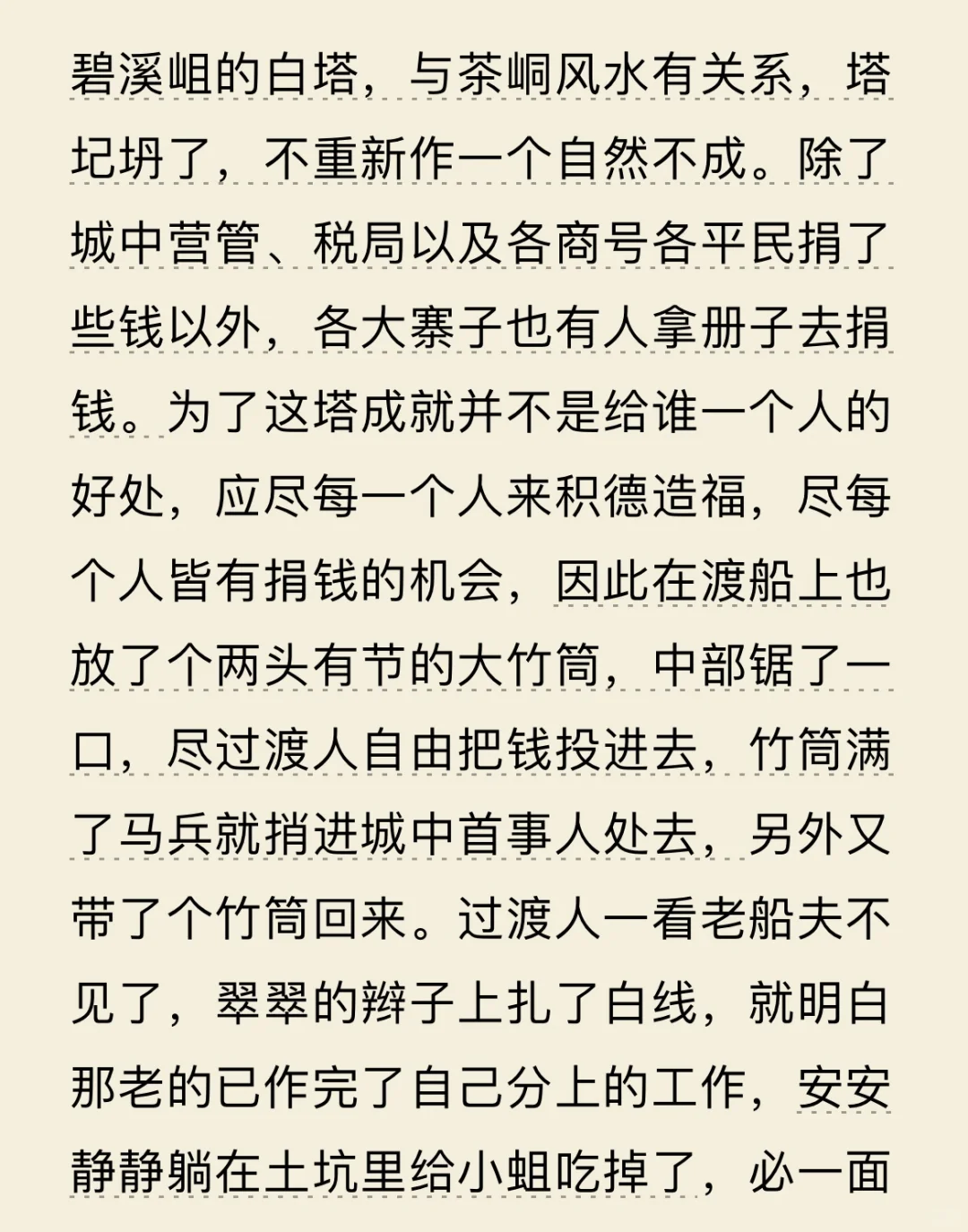 碧溪岨的白塔，与茶峒风水有关系，塔圮坍了，不重新作一个自然不成。除了城中营管、税局以及各商号各平民捐了些钱以外，各大寨子也有人拿册子去捐钱。为了这塔成就并不是给谁一个人的好处，应尽每一个人来积德造福，尽每个人皆有捐钱的机会，因此在渡船上也放了个两头有节的大竹筒，中部锯了一口，尽过渡人自由把钱投进去，竹筒满了马兵就捎进城中首事人处去，另外又带了个竹筒回来。过渡人一看老船夫不见了，翠翠的辫子上扎了白线，就明白那老的已作完了自己分上的工作，安安静静躺在土坑里给小蛆吃掉了，必一面